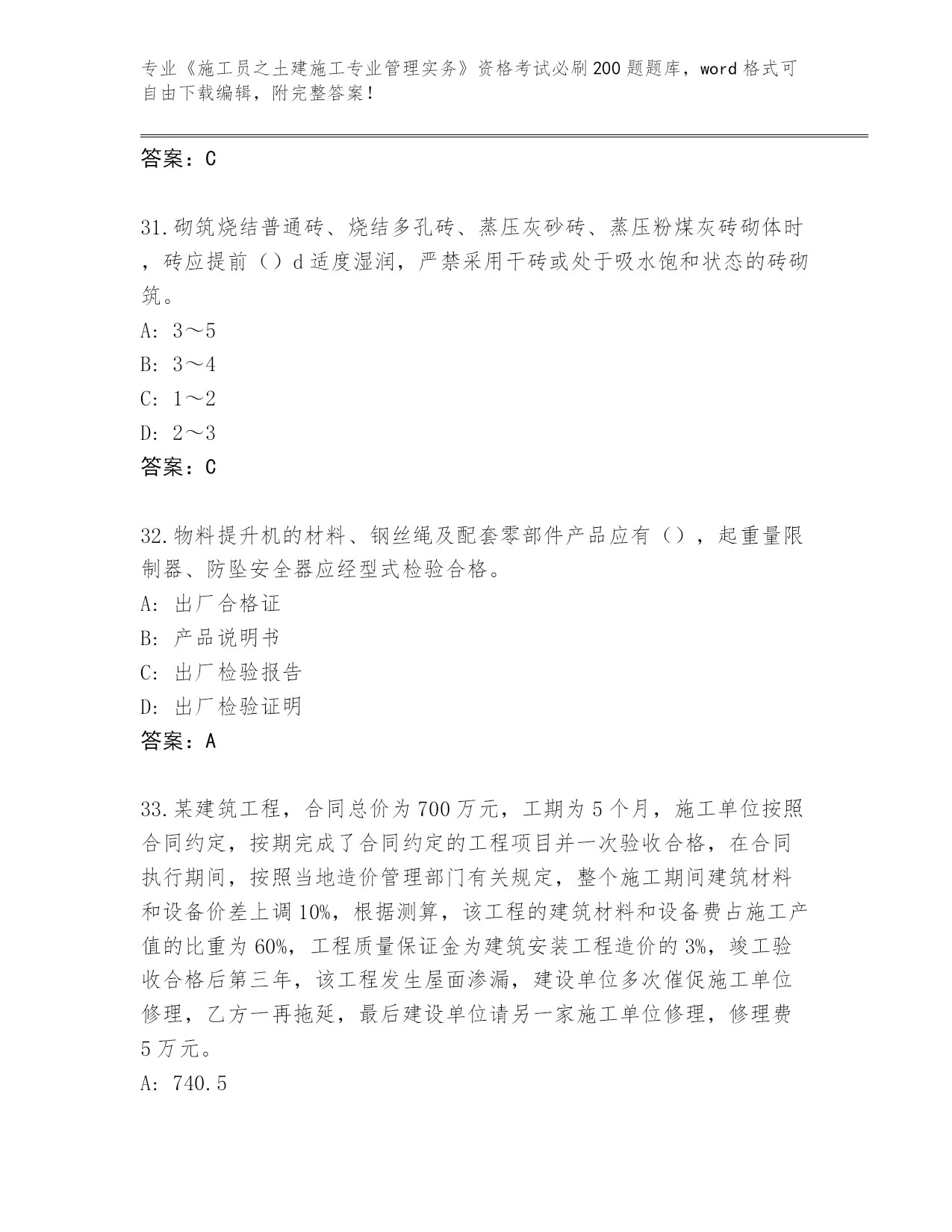 专业《施工员之土建施工专业管理实务》资格考试必刷200题题库，word格式可自由下载编辑，附完整答案！

答案：C

31.砌筑烧结普通砖、烧结多孔砖、蒸压灰砂砖、蒸压粉煤灰砖砌体时，砖应提前（）d适度湿润，严禁采用干砖或处于吸水饱和状态的砖砌筑。
A: 3～5
B: 3～4
C: 1～2
D: 2～3
答案：C

32.物料提升机的材料、钢丝绳及配套零部件产品应有（），起重量限制器、防坠安全器应经型式检验合格。
A: 出厂合格证
B: 产品说明书
C: 出厂检验报告
D: 出厂检验证明
答案：A

33.某建筑工程，合同总价为700万元，工期为5个月，施工单位按照合同约定，按期完成了合同约定的工程项目并一次验收合格，在合同执行期间，按照当地造价管理部门有关规定，整个施工期间建筑材料和设备价差上调10%，根据测算，该工程的建筑材料和设备费占施工产值的比重为60%，工程质量保证金为建筑安装工程造价的3%，竣工验收合格后第三年，该工程发生屋面渗漏，建设单位多次催促施工单位修理，乙方一再拖延，最后建设单位请另一家施工单位修理，修理费5万元。
A: 740.5